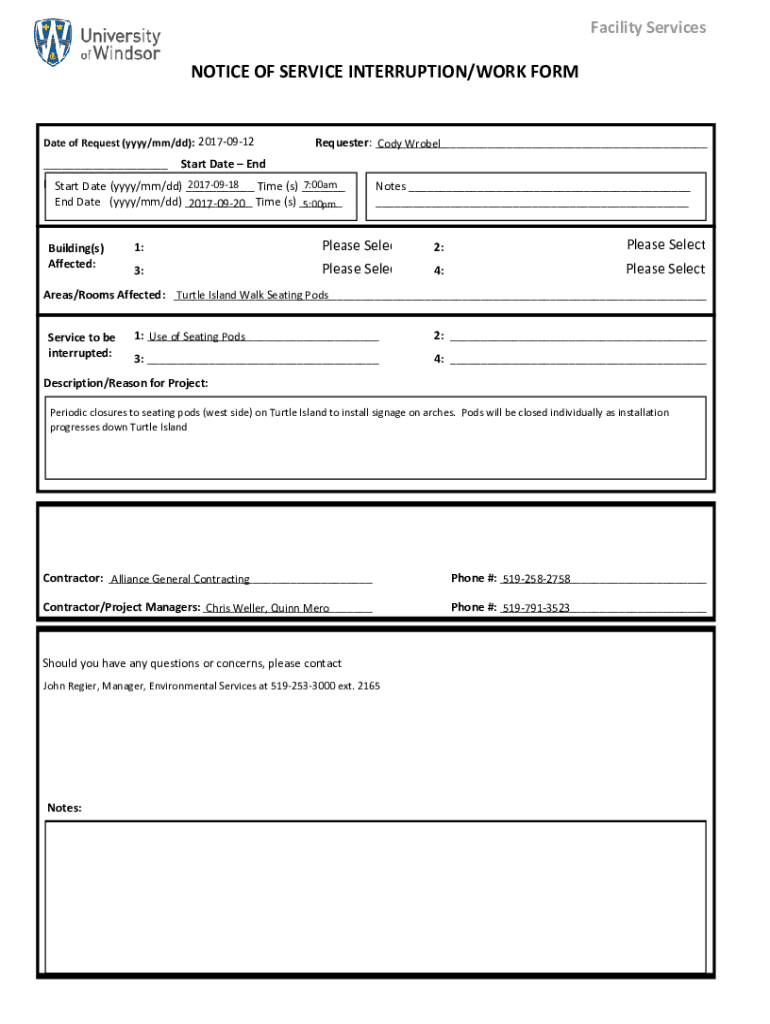 University of Windsor

Facility Services

NOTICE OF SERVICE INTERRUPTION/WORK FORM

Date of Request (yyyy/mm/dd): 2017-09-12

Requester: Cody Wrobel

Start Date – End

Start Date (yyyy/mm/dd) 2017-09-18 Time (s) 7:00am
End Date (yyyy/mm/dd) 2017-09-20 Time (s) 5:00pm

Notes

Building(s) Affected:
1: Please Sele
2: Please Select
3: Please Sele
4: Please Select

Areas/Rooms Affected: Turtle Island Walk Seating Pods

Service to be interrupted:
1: Use of Seating Pods
2:
3:
4:

Description/Reason for Project:

Periodic closures to seating pods (west side) on Turtle Island to install signage on arches. Pods will be closed individually as installation progresses down Turtle Island

Contractor: Alliance General Contracting
Phone #: 519-258-2758

Contractor/Project Managers: Chris Weller, Quinn Mero
Phone #: 519-791-3523

Should you have any questions or concerns, please contact

John Regier, Manager, Environmental Services at 519-253-3000 ext. 2165

Notes: